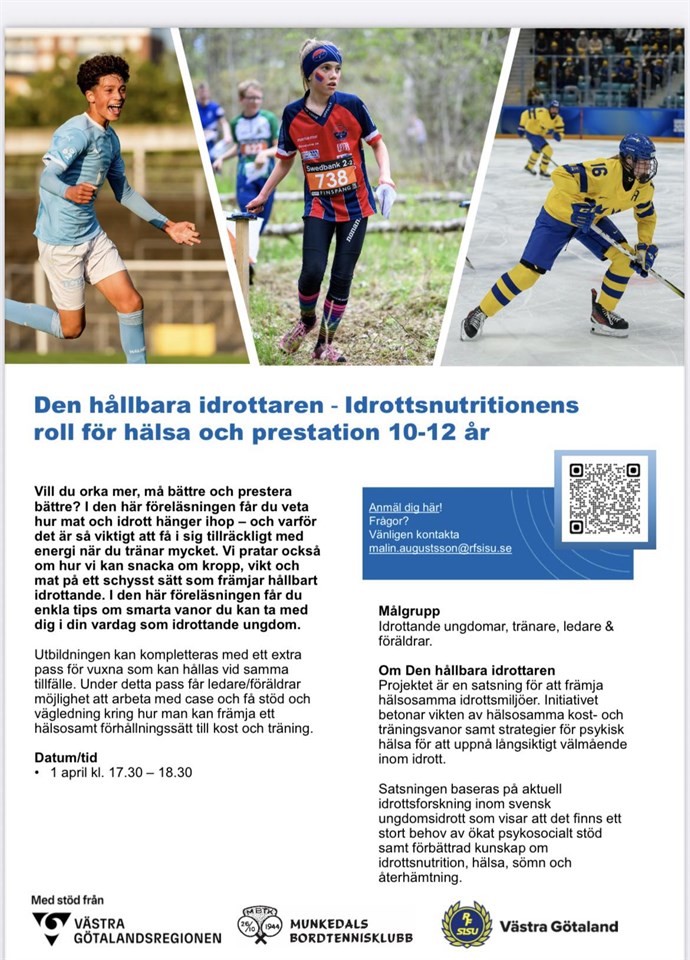 Swedbank 2-3
738
FINSPÅNG

16

Den hållbara idrottaren - Idrottsnutritionens roll för hälsa och prestation 10-12 år

Vill du orka mer, må bättre och prestera bättre? I den här föreläsningen får du veta hur mat och idrott hänger ihop – och varför det är så viktigt att få i sig tillräckligt med energi när du tränar mycket. Vi pratar också om hur vi kan snacka om kropp, vikt och mat på ett schysst sätt som främjar hållbart idrottande. I den här föreläsningen får du enkla tips om smarta vanor du kan ta med dig i din vardag som idrottande ungdom.

Utbildningen kan kompletteras med ett extra pass för vuxna som kan hållas vid samma tillfälle. Under detta pass får ledare/föräldrar möjlighet att arbeta med case och få stöd och vägledning kring hur man kan främja ett hälsosamt förhållningssätt till kost och träning.

Datum/tid
• 1 april kl. 17.30 – 18.30

Anmäl dig här!
Frågor?
Vänligen kontakta
malin.augustsson@rfsisu.se

Målgrupp
Idrottande ungdomar, tränare, ledare & föräldrar.

Om Den hållbara idrottaren
Projektet är en satsning för att främja hälsosamma idrottsmiljöer. Initiativet betonar vikten av hälsosamma kost- och träningsvanor samt strategier för psykisk hälsa för att uppnå långsiktigt välmående inom idrott.

Satsningen baseras på aktuell idrottsforskning inom svensk ungdomsidrott som visar att det finns ett stort behov av ökat psykosocialt stöd samt förbättrad kunskap om idrottsnutrition, hälsa, sömn och återhämtning.

Med stöd från
VÄSTRA GÖTALANDSREGIONEN
MBTK 26/10 1944 MUNKEDALS BORDTENNISKLUBB
RF SISU Västra Götaland